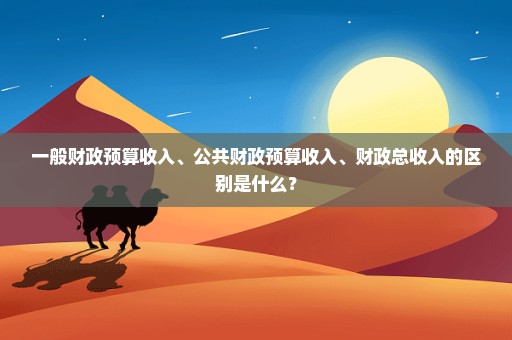 一般财政预算收入、公共财政预算收入、财政总收入的区别是什么？